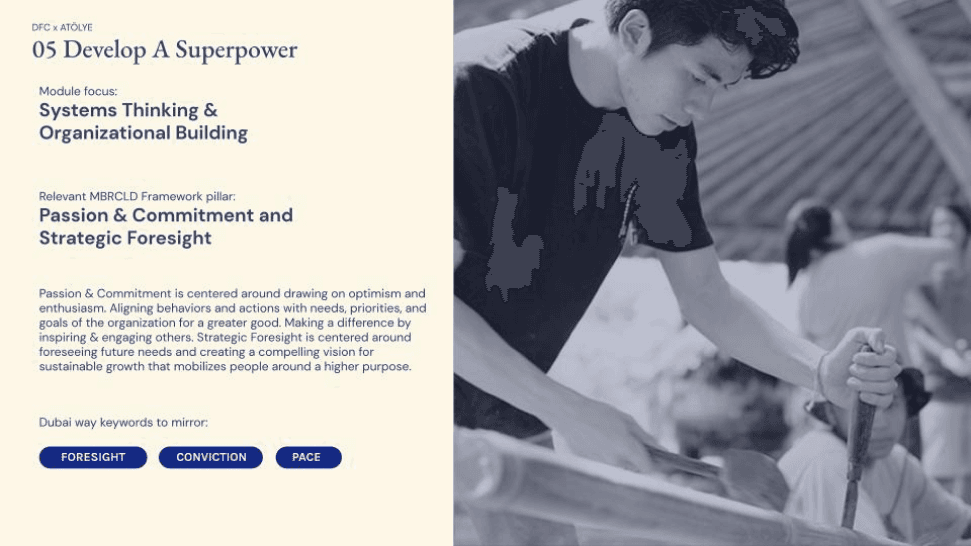 DFC x ATÖLYE

05 Develop A Superpower

Module focus:

Systems Thinking & Organizational Building

Relevant MBRCLD Framework pillar:

Passion & Commitment and Strategic Foresight

Passion & Commitment is centered around drawing on optimism and enthusiasm. Aligning behaviors and actions with needs, priorities, and goals of the organization for a greater good. Making a difference by inspiring & engaging others. Strategic Foresight is centered around foreseeing future needs and creating a compelling vision for sustainable growth that mobilizes people around a higher purpose.

Dubai way keywords to mirror:

FORESIGHT

CONVICTION

PACE